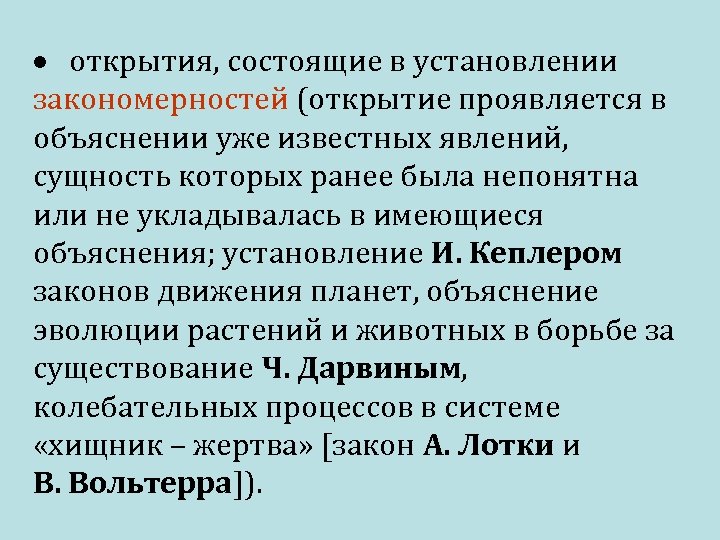 • открытия, состоящие в установлении закономерностей (открытие проявляется в объяснении уже известных явлений, сущность которых ранее была непонятна или не укладывалась в имеющиеся объяснения; установление И. Кеплером законов движения планет, объяснение эволюции растений и животных в борьбе за существование Ч. Дарвиным, колебательных процессов в системе «хищник – жертва» [закон А. Лотки и В. Вольтерра]).